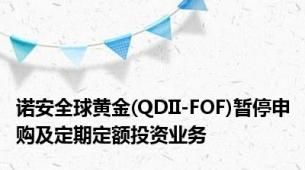 诺安全球黄金(QDII-FOF)暂停申购及定期定额投资业务